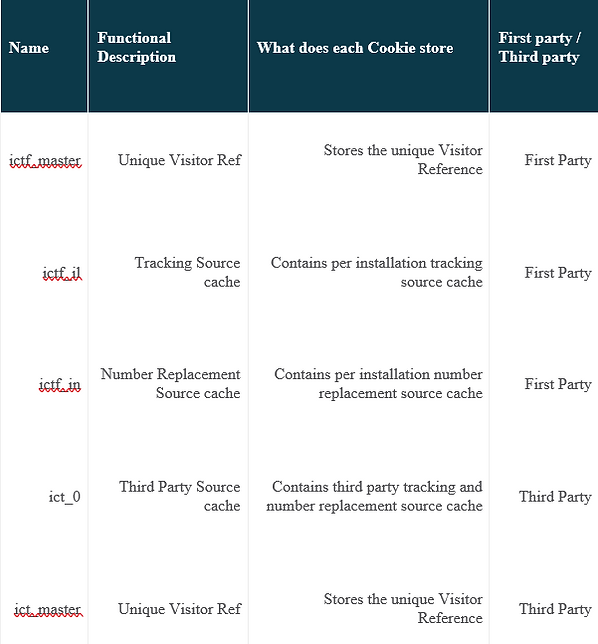 | Name | Functional Description | What does each Cookie store | First party / Third party |
|---|---|---|---|
| ictf_master | Unique Visitor Ref | Stores the unique Visitor Reference | First Party |
| ictf_il | Tracking Source cache | Contains per installation tracking source cache | First Party |
| ictf_in | Number Replacement Source cache | Contains per installation number replacement source cache | First Party |
| ict_0 | Third Party Source cache | Contains third party tracking and number replacement source cache | Third Party |
| ict_master | Unique Visitor Ref | Stores the unique Visitor Reference | Third Party |